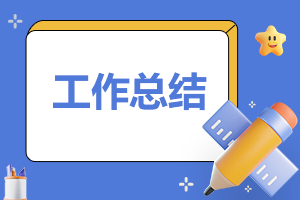 工作总结